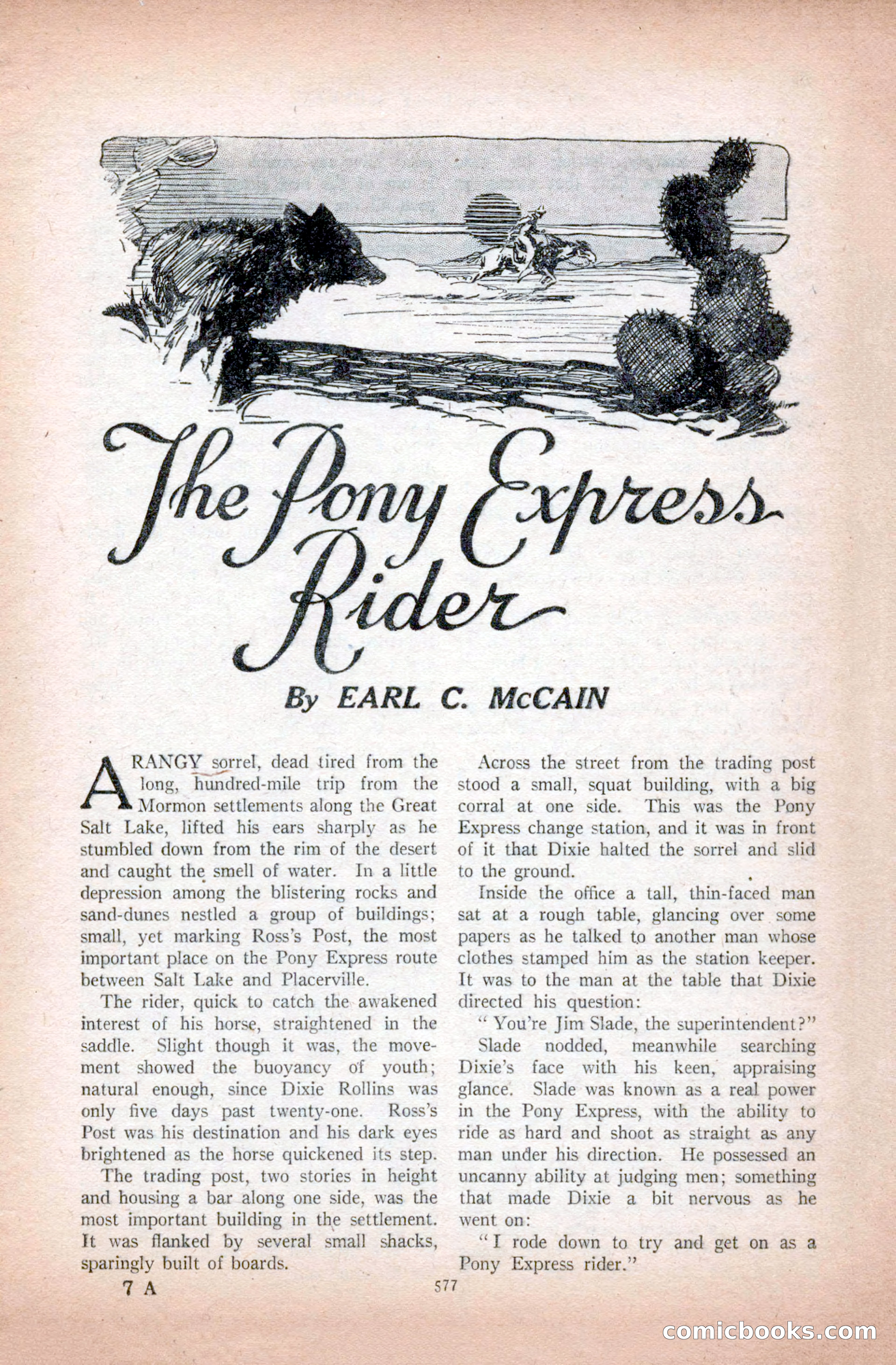 The Pony Express Rider

By EARL C. McCAIN

A RANGY sorrel, dead tired from the long, hundred-mile trip from the Mormon settlements along the Great Salt Lake, lifted his ears sharply as he stumbled down from the rim of the desert and caught the smell of water. In a little depression among the blistering rocks and sand-dunes nestled a group of buildings; small, yet marking Ross's Post, the most important place on the Pony Express route between Salt Lake and Placerville.

The rider, quick to catch the awakened interest of his horse, straightened in the saddle. Slight though it was, the movement showed the buoyancy of youth; natural enough, since Dixie Rollins was only five days past twenty-one. Ross's Post was his destination and his dark eyes brightened as the horse quickened its step.

The trading post, two stories in height and housing a bar along one side, was the most important building in the settlement. It was flanked by several small shacks, sparingly built of boards.

Across the street from the trading post stood a small, squat building, with a big corral at one side. This was the Pony Express change station, and it was in front of it that Dixie halted the sorrel and slid to the ground.

Inside the office a tall, thin-faced man sat at a rough table, glancing over some papers as he talked to another man whose clothes stamped him as the station keeper. It was to the man at the table that Dixie directed his question:

"You're Jim Slade, the superintendent?"

Slade nodded, meanwhile searching Dixie's face with his keen, appraising glance. Slade was known as a real power in the Pony Express, with the ability to ride as hard and shoot as straight as any man under his direction. He possessed an uncanny ability at judging men; something that made Dixie a bit nervous as he went on:

"I rode down to try and get on as a Pony Express rider."

7 A

577

comicbooks.com